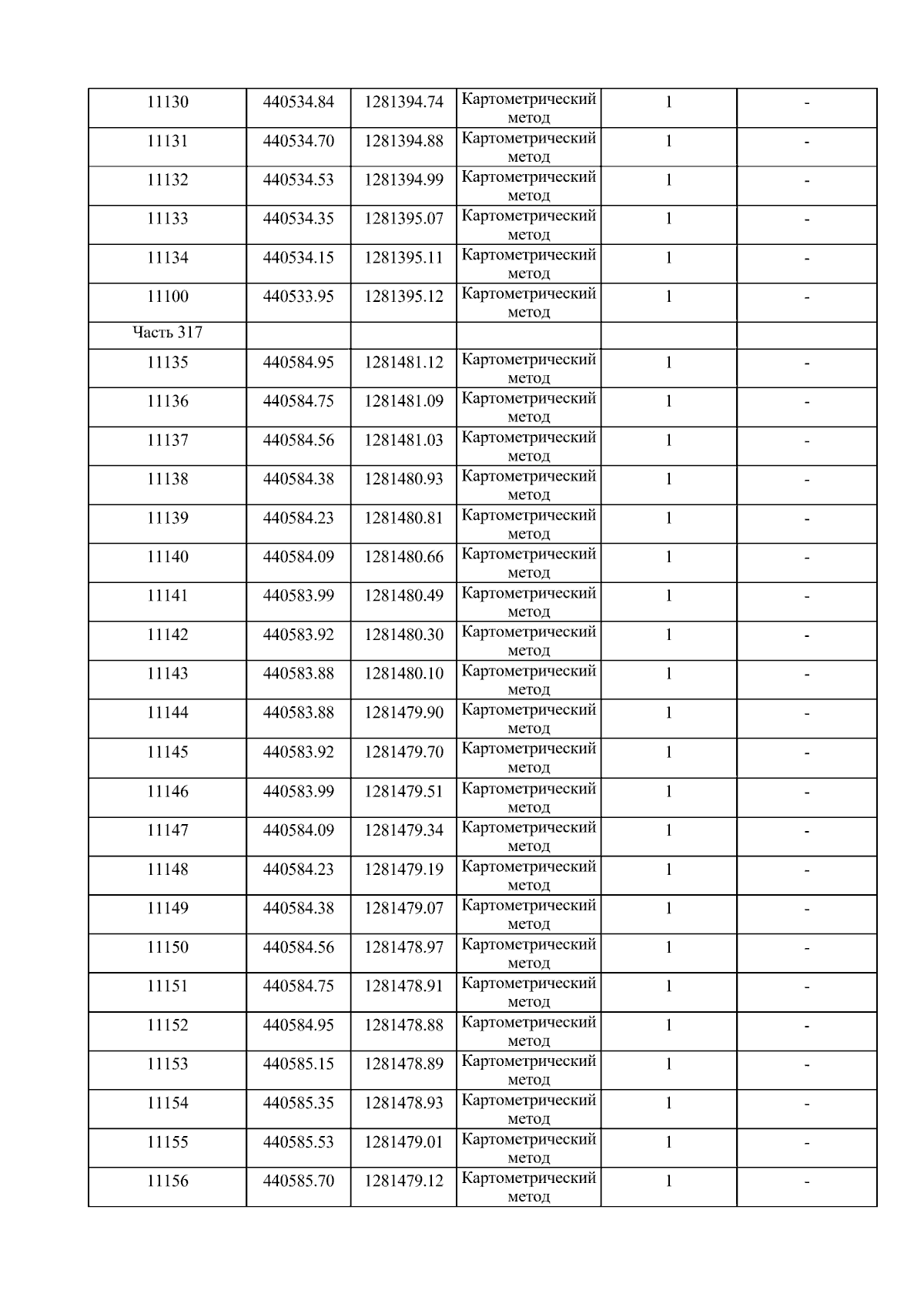 | 11130 | 440534.84 | 1281394.74 | Картометрический метод | 1 | - |
|---|---|---|---|---|---|
| 11131 | 440534.70 | 1281394.88 | Картометрический метод | 1 | - |
| 11132 | 440534.53 | 1281394.99 | Картометрический метод | 1 | - |
| 11133 | 440534.35 | 1281395.07 | Картометрический метод | 1 | - |
| 11134 | 440534.15 | 1281395.11 | Картометрический метод | 1 | - |
| 11100 | 440533.95 | 1281395.12 | Картометрический метод | 1 | - |
| Часть 317 | | | | | |
| 11135 | 440584.95 | 1281481.12 | Картометрический метод | 1 | - |
| 11136 | 440584.75 | 1281481.09 | Картометрический метод | 1 | - |
| 11137 | 440584.56 | 1281481.03 | Картометрический метод | 1 | - |
| 11138 | 440584.38 | 1281480.93 | Картометрический метод | 1 | - |
| 11139 | 440584.23 | 1281480.81 | Картометрический метод | 1 | - |
| 11140 | 440584.09 | 1281480.66 | Картометрический метод | 1 | - |
| 11141 | 440583.99 | 1281480.49 | Картометрический метод | 1 | - |
| 11142 | 440583.92 | 1281480.30 | Картометрический метод | 1 | - |
| 11143 | 440583.88 | 1281480.10 | Картометрический метод | 1 | - |
| 11144 | 440583.88 | 1281479.90 | Картометрический метод | 1 | - |
| 11145 | 440583.92 | 1281479.70 | Картометрический метод | 1 | - |
| 11146 | 440583.99 | 1281479.51 | Картометрический метод | 1 | - |
| 11147 | 440584.09 | 1281479.34 | Картометрический метод | 1 | - |
| 11148 | 440584.23 | 1281479.19 | Картометрический метод | 1 | - |
| 11149 | 440584.38 | 1281479.07 | Картометрический метод | 1 | - |
| 11150 | 440584.56 | 1281478.97 | Картометрический метод | 1 | - |
| 11151 | 440584.75 | 1281478.91 | Картометрический метод | 1 | - |
| 11152 | 440584.95 | 1281478.88 | Картометрический метод | 1 | - |
| 11153 | 440585.15 | 1281478.89 | Картометрический метод | 1 | - |
| 11154 | 440585.35 | 1281478.93 | Картометрический метод | 1 | - |
| 11155 | 440585.53 | 1281479.01 | Картометрический метод | 1 | - |
| 11156 | 440585.70 | 1281479.12 | Картометрический метод | 1 | - |